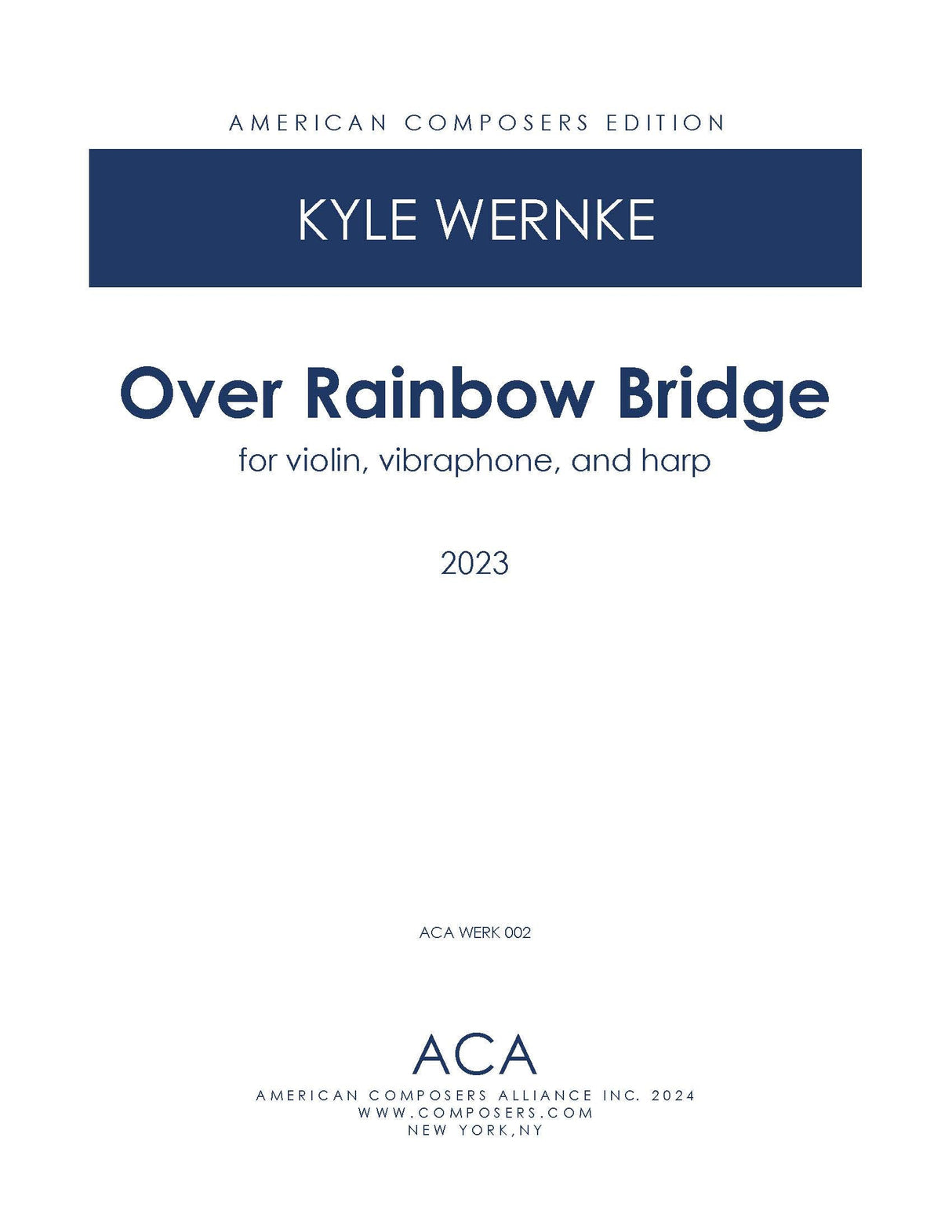 AMERICAN COMPOSERS EDITION

KYLE WERNKE

Over Rainbow Bridge

for violin, vibraphone, and harp

2023

ACA WERK 002

ACA

AMERICAN COMPOSERS ALLIANCE INC. 2024
WWW.COMPOSERS.COM
NEW YORK,NY